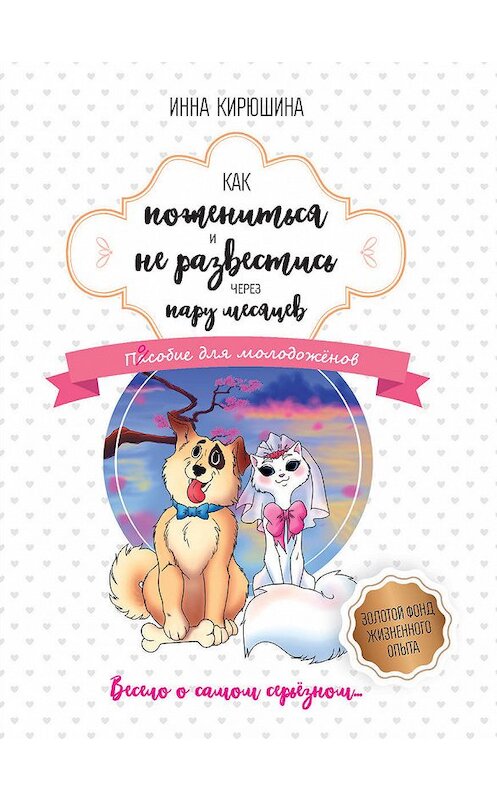 ИННА КИРЮШИНА

КАК
пожениться
И
не развестись
ЧЕРЕЗ
пару месяцев

Пособие для молодожёнов

ЗОЛОТОЙ ФОНД ЖИЗНЕННОГО ОПЫТА

Весело о самом серьёзном...